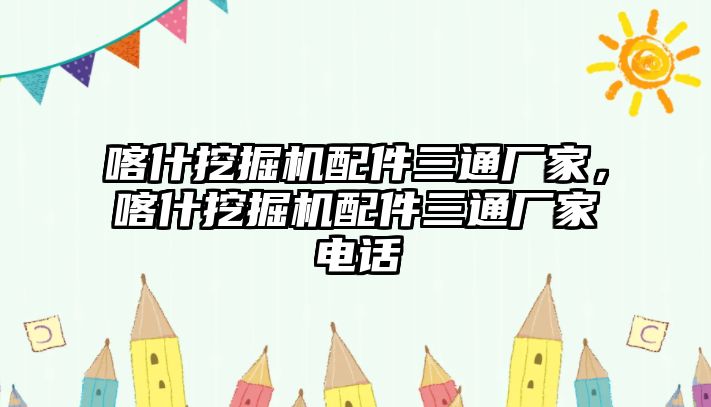 喀什挖掘机配件三通厂家，喀什挖掘机配件三通厂家电话